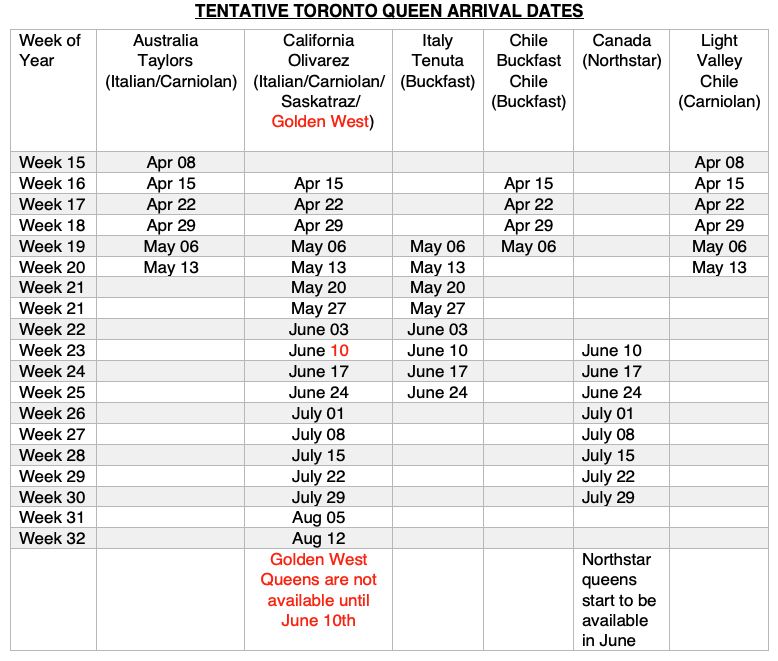 TENTATIVE TORONTO QUEEN ARRIVAL DATES

| Week of Year | Australia Taylors (Italian/Carniolan) | California Olivarez (Italian/Carniolan/ Saskatraz/ Golden West) | Italy Tenuta (Buckfast) | Chile Buckfast Chile (Buckfast) | Canada (Northstar) | Light Valley Chile (Carniolan) |
|---|---|---|---|---|---|---|
| Week 15 | Apr 08 | | | | | Apr 08 |
| Week 16 | Apr 15 | Apr 15 | | Apr 15 | | Apr 15 |
| Week 17 | Apr 22 | Apr 22 | | Apr 22 | | Apr 22 |
| Week 18 | Apr 29 | Apr 29 | | Apr 29 | | Apr 29 |
| Week 19 | May 06 | May 06 | May 06 | May 06 | | May 06 |
| Week 20 | May 13 | May 13 | May 13 | | | May 13 |
| Week 21 | | May 20 | May 20 | | | |
| Week 21 | | May 27 | May 27 | | | |
| Week 22 | | June 03 | June 03 | | | |
| Week 23 | | June 10 | June 10 | | June 10 | |
| Week 24 | | June 17 | June 17 | | June 17 | |
| Week 25 | | June 24 | June 24 | | June 24 | |
| Week 26 | | July 01 | | | July 01 | |
| Week 27 | | July 08 | | | July 08 | |
| Week 28 | | July 15 | | | July 15 | |
| Week 29 | | July 22 | | | July 22 | |
| Week 30 | | July 29 | | | July 29 | |
| Week 31 | | Aug 05 | | | | |
| Week 32 | | Aug 12 | | | | |
| | | Golden West Queens are not available until June 10th | | | Northstar queens start to be available in June | |